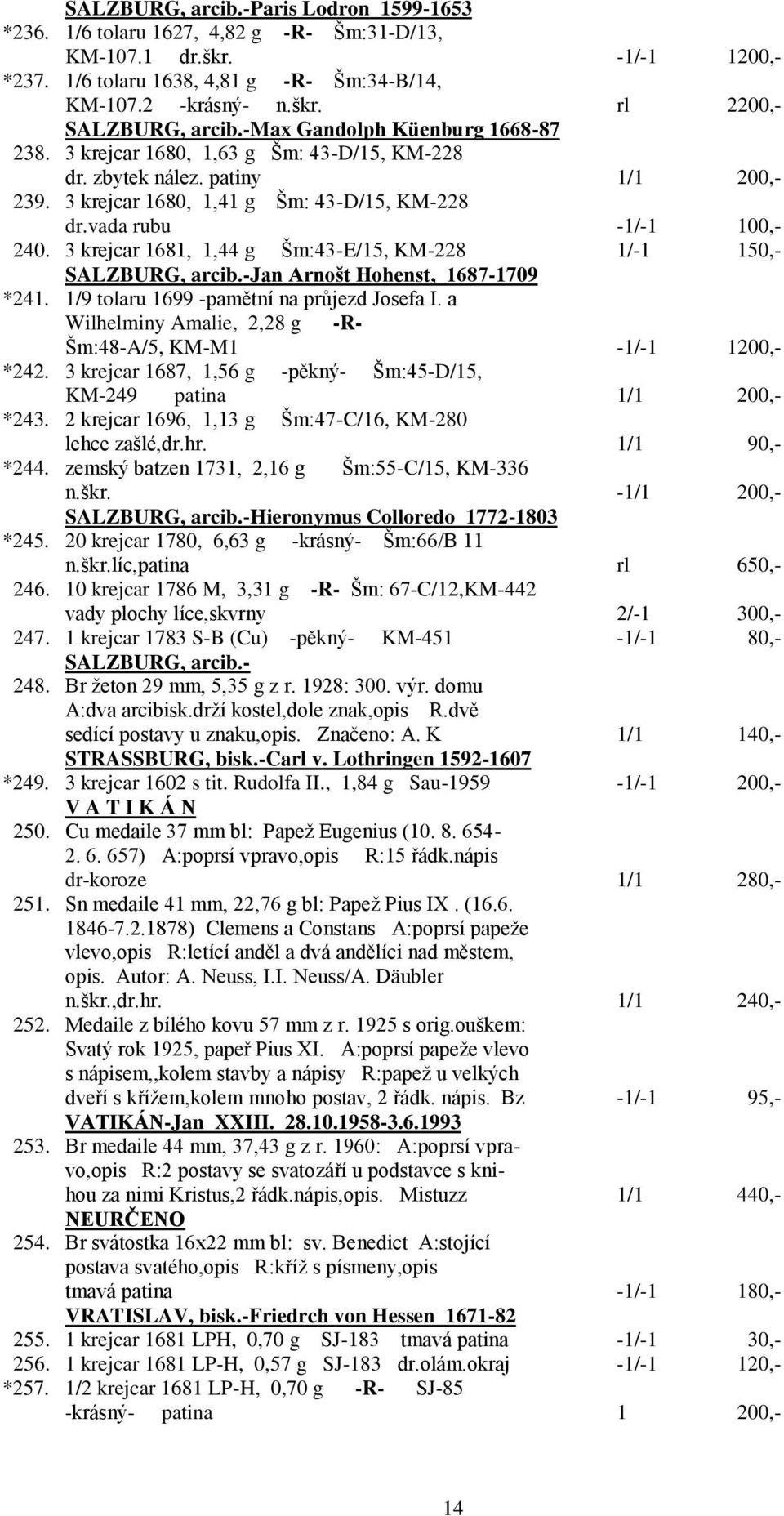 SALZBURG, arcib.-Paris Lodron 1599-1653

*236. 1/6 tolaru 1627, 4,82 g -R- Šm:31-D/13, KM-107.1 dr.škr. -1/-1 1200,-

*237. 1/6 tolaru 1638, 4,81 g -R- Šm:34-B/14, KM-107.2 -krásný- n.škr. rl 2200,-

SALZBURG, arcib.-Max Gandolph Küenburg 1668-87

238. 3 krejcar 1680, 1,63 g Šm: 43-D/15, KM-228 dr. zbytek nález. patiny 1/1 200,-

239. 3 krejcar 1680, 1,41 g Šm: 43-D/15, KM-228 dr.vada rubu -1/-1 100,-

240. 3 krejcar 1681, 1,44 g Šm:43-E/15, KM-228 1/-1 150,-

SALZBURG, arcib.-Jan Arnošt Hohenst, 1687-1709

*241. 1/9 tolaru 1699 -pamětní na průjezd Josefa I. a Wilhelminy Amalie, 2,28 g -R- Šm:48-A/5, KM-M1 -1/-1 1200,-

*242. 3 krejcar 1687, 1,56 g -pěkný- Šm:45-D/15, KM-249 patina 1/1 200,-

*243. 2 krejcar 1696, 1,13 g Šm:47-C/16, KM-280 lehce zašlé,dr.hr. 1/1 90,-

*244. zemský batzen 1731, 2,16 g Šm:55-C/15, KM-336 n.škr. -1/1 200,-

SALZBURG, arcib.-Hieronymus Colloredo 1772-1803

*245. 20 krejcar 1780, 6,63 g -krásný- Šm:66/B 11 n.škr.líc,patina rl 650,-

246. 10 krejcar 1786 M, 3,31 g -R- Šm: 67-C/12,KM-442 vady plochy líce,skvrny 2/-1 300,-

247. 1 krejcar 1783 S-B (Cu) -pěkný- KM-451 -1/-1 80,-

SALZBURG, arcib.-

248. Br žeton 29 mm, 5,35 g z r. 1928: 300. výr. domu A:dva arcibisk.drží kostel,dole znak,opis R.dvě sedící postavy u znaku,opis. Značeno: A. K 1/1 140,-

STRASSBURG, bisk.-Carl v. Lothringen 1592-1607

*249. 3 krejcar 1602 s tit. Rudolfa II., 1,84 g Sau-1959 -1/-1 200,-

V A T I K Á N

250. Cu medaile 37 mm bl: Papež Eugenius (10. 8. 654-2. 6. 657) A:poprsí vpravo,opis R:15 řádk.nápis dr-koroze 1/1 280,-

251. Sn medaile 41 mm, 22,76 g bl: Papež Pius IX . (16.6. 1846-7.2.1878) Clemens a Constans A:poprsí papeže vlevo,opis R:letící anděl a dvá andělíci nad městem, opis. Autor: A. Neuss, I.I. Neuss/A. Däubler n.škr.,dr.hr. 1/1 240,-

252. Medaile z bílého kovu 57 mm z r. 1925 s orig.ouškem: Svatý rok 1925, papeř Pius XI. A:poprsí papeže vlevo s nápisem,,kolem stavby a nápisy R:papež u velkých dveří s křížem,kolem mnoho postav, 2 řádk. nápis. Bz -1/-1 95,-

VATIKÁN-Jan XXIII. 28.10.1958-3.6.1993

253. Br medaile 44 mm, 37,43 g z r. 1960: A:poprsí vpravo,opis R:2 postavy se svatozáří u podstavce s knihou za nimi Kristus,2 řádk.nápis,opis. Mistuzz 1/1 440,-

NEURČENO

254. Br svátostka 16x22 mm bl: sv. Benedict A:stojící postava svatého,opis R:kříž s písmeny,opis tmavá patina -1/-1 180,-

VRATISLAV, bisk.-Friedrch von Hessen 1671-82

255. 1 krejcar 1681 LPH, 0,70 g SJ-183 tmavá patina -1/-1 30,-

256. 1 krejcar 1681 LP-H, 0,57 g SJ-183 dr.olám.okraj -1/-1 120,-

*257. 1/2 krejcar 1681 LP-H, 0,70 g -R- SJ-85 -krásný- patina 1 200,-

14